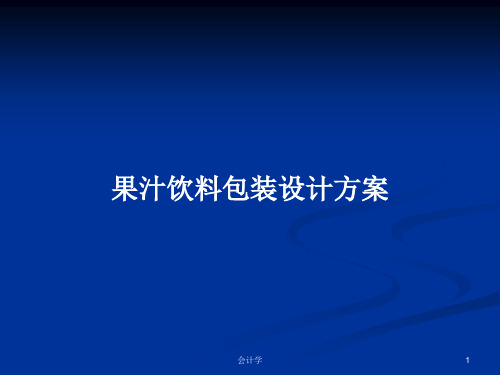 果汁饮料包装设计方案

会计学

1